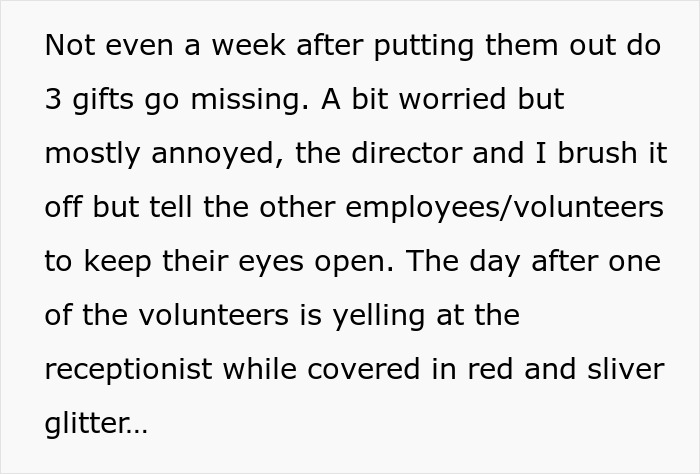 Not even a week after putting them out do 3 gifts go missing. A bit worried but mostly annoyed, the director and I brush it off but tell the other employees/volunteers to keep their eyes open. The day after one of the volunteers is yelling at the receptionist while covered in red and sliver glitter...